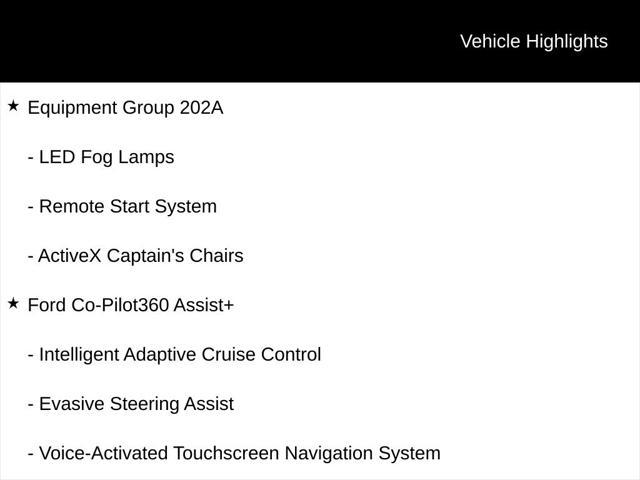 Vehicle Highlights

★ Equipment Group 202A

- LED Fog Lamps

- Remote Start System

- ActiveX Captain's Chairs

★ Ford Co-Pilot360 Assist+

- Intelligent Adaptive Cruise Control

- Evasive Steering Assist

- Voice-Activated Touchscreen Navigation System